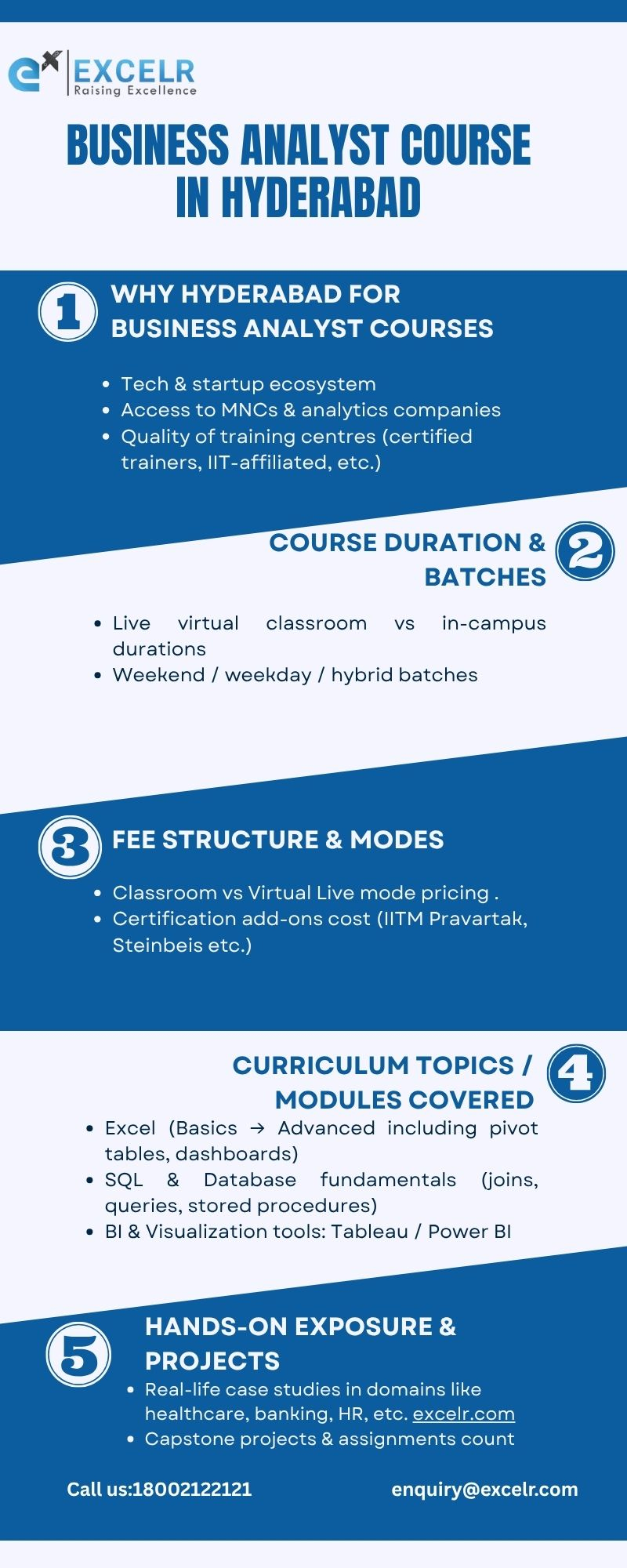 EXCELR
Raising Excellence

BUSINESS ANALYST COURSE IN HYDERABAD

1

WHY HYDERABAD FOR BUSINESS ANALYST COURSES

• Tech & startup ecosystem
• Access to MNCs & analytics companies
• Quality of training centres (certified trainers, IIT-affiliated, etc.)

COURSE DURATION & BATCHES

2

• Live virtual classroom vs in-campus durations
• Weekend / weekday / hybrid batches

3

FEE STRUCTURE & MODES

• Classroom vs Virtual Live mode pricing .
• Certification add-ons cost (IITM Pravartak, Steinbeis etc.)

CURRICULUM TOPICS / MODULES COVERED

4

• Excel (Basics → Advanced including pivot tables, dashboards)
• SQL & Database fundamentals (joins, queries, stored procedures)
• BI & Visualization tools: Tableau / Power BI

5

HANDS-ON EXPOSURE & PROJECTS

• Real-life case studies in domains like healthcare, banking, HR, etc. excelr.com
• Capstone projects & assignments count

Call us:18002122121

enquiry@excelr.com